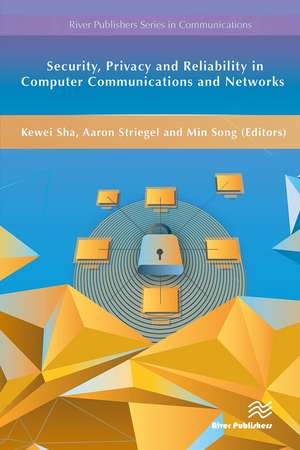 River Publishers Series in Communications

Security, Privacy and Reliability in Computer Communications and Networks

Kewei Sha, Aaron Striegel and Min Song (Editors)

River Publishers